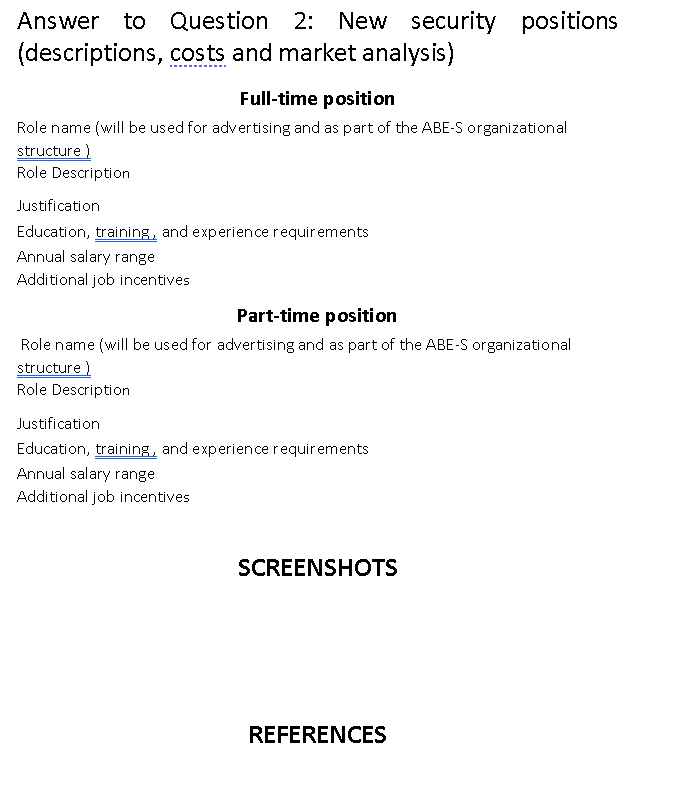 Answer to Question 2: New security positions (descriptions, costs and market analysis)

Full-time position

Role name (will be used for advertising and as part of the ABE-S organizational structure )
Role Description

Justification

Education, training , and experience requirements
Annual salary range
Additional job incentives

Part-time position

Role name (will be used for advertising and as part of the ABE-S organizational structure )
Role Description

Justification

Education, training , and experience requirements
Annual salary range
Additional job incentives

SCREENSHOTS

REFERENCES